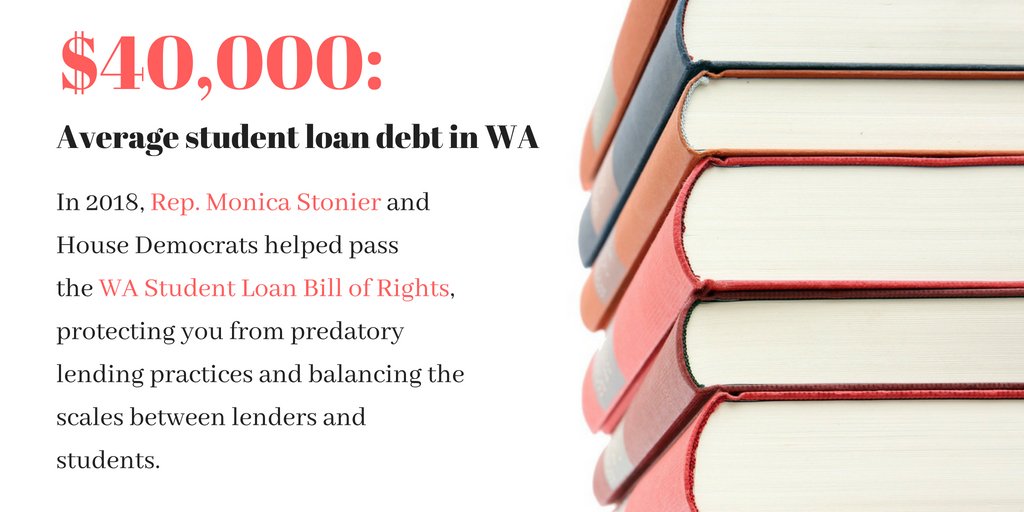 $40,000:

Average student loan debt in WA

In 2018, Rep. Monica Stonier and House Democrats helped pass the WA Student Loan Bill of Rights, protecting you from predatory lending practices and balancing the scales between lenders and students.